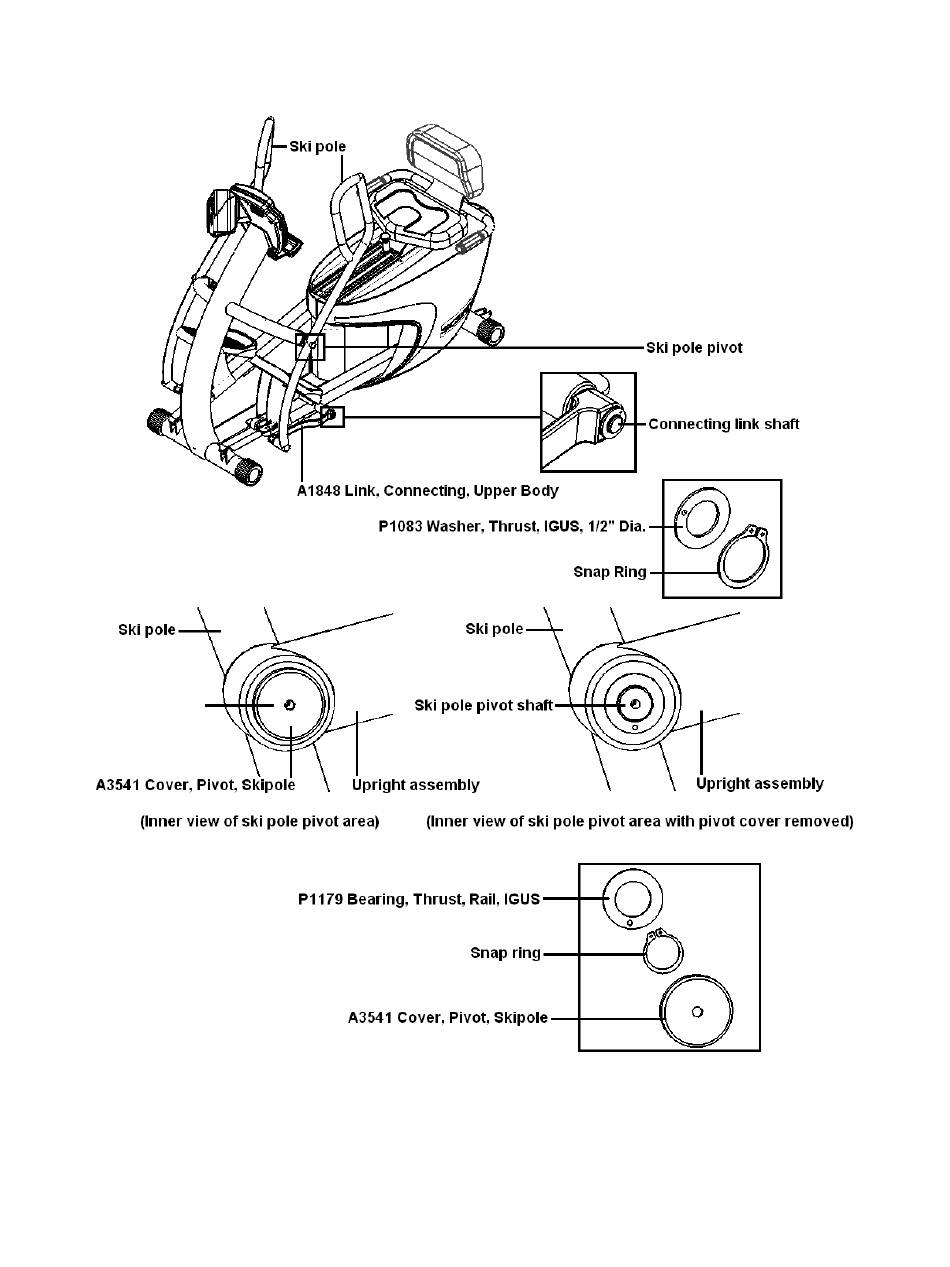 Ski pole

Ski pole pivot

Connecting link shaft

A1848 Link, Connecting, Upper Body

P1083 Washer, Thrust, IGUS, 1/2" Dia.

Snap Ring

Ski pole

A3541 Cover, Pivot, Skipole

Upright assembly

(Inner view of ski pole pivot area)

Ski pole

Ski pole pivot shaft

Upright assembly

(Inner view of ski pole pivot area with pivot cover removed)

P1179 Bearing, Thrust, Rail, IGUS

Snap ring

A3541 Cover, Pivot, Skipole